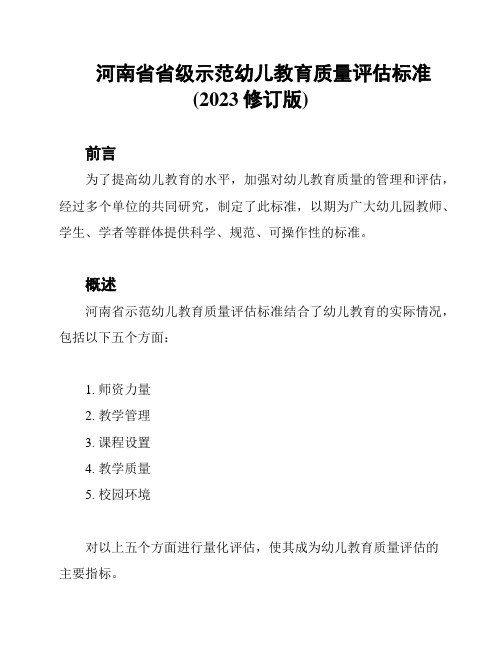 河南省省级示范幼儿教育质量评估标准
(2023 修订版)

前言

为了提高幼儿教育的水平，加强对幼儿教育质量的管理和评估，经过多个单位的共同研究，制定了此标准，以期为广大幼儿园教师、学生、学者等群体提供科学、规范、可操作性的标准。

概述

河南省示范幼儿教育质量评估标准结合了幼儿教育的实际情况，包括以下五个方面：

1. 师资力量
2. 教学管理
3. 课程设置
4. 教学质量
5. 校园环境

对以上五个方面进行量化评估，使其成为幼儿教育质量评估的主要指标。